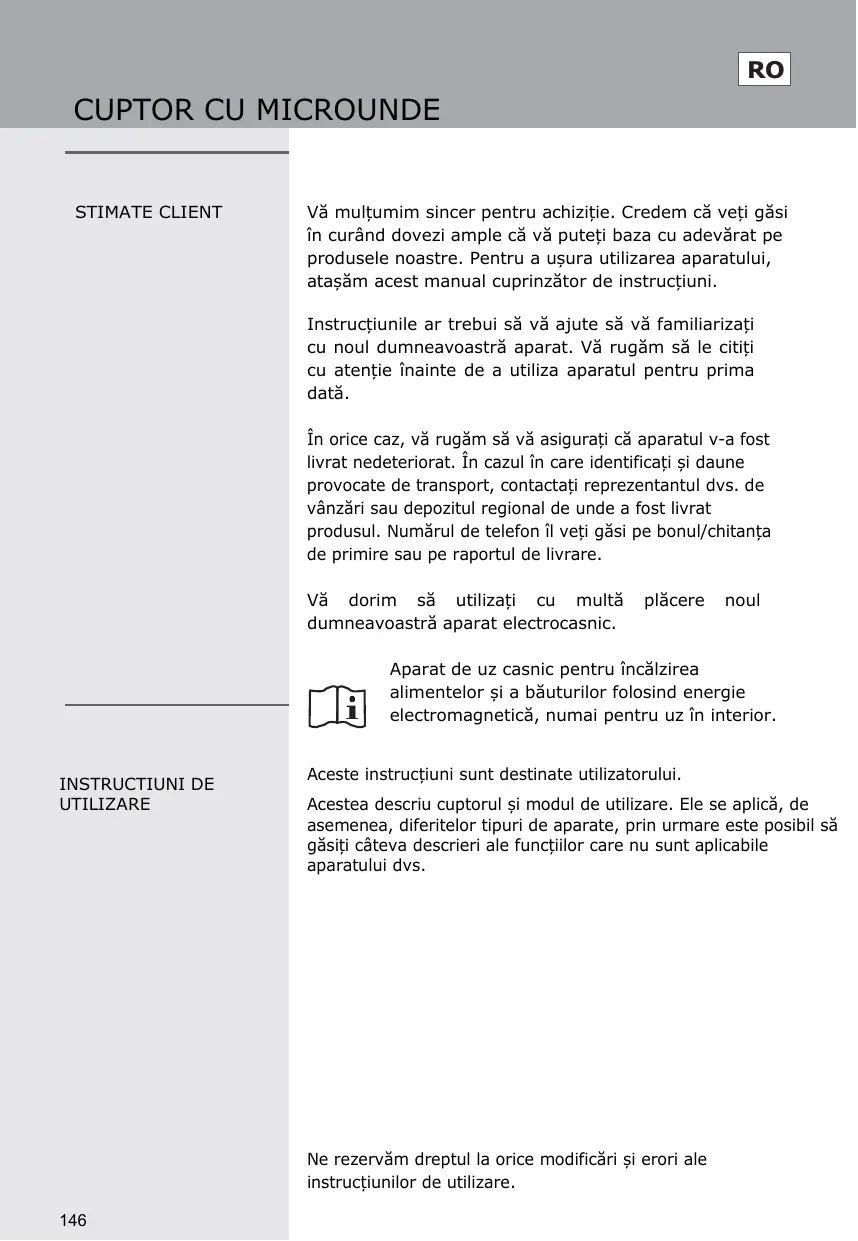 RO

CUPTOR CU MICROUNDE

STIMATE CLIENT

Vă mulțumim sincer pentru achiziție. Credem că veți găsi în curând dovezi ample că vă puteți baza cu adevărat pe produsele noastre. Pentru a ușura utilizarea aparatului, atașăm acest manual cuprinzător de instrucțiuni.

Instrucțiunile ar trebui să vă ajute să vă familiarizați cu noul dumneavoastră aparat. Vă rugăm să le citiți cu atenție înainte de a utiliza aparatul pentru prima dată.

În orice caz, vă rugăm să vă asigurați că aparatul v-a fost livrat nedeteriorat. În cazul în care identificați și daune provocate de transport, contactați reprezentantul dvs. de vânzări sau depozitul regional de unde a fost livrat produsul. Numărul de telefon îl veți găsi pe bonul/chitanța de primire sau pe raportul de livrare.

Vă dorim să utilizați cu multă plăcere noul dumneavoastră aparat electrocasnic.

Aparat de uz casnic pentru încălzirea alimentelor și a băuturilor folosind energie electromagnetică, numai pentru uz în interior.

INSTRUCTIUNI DE UTILIZARE

Aceste instrucțiuni sunt destinate utilizatorului.

Acestea descriu cuptorul și modul de utilizare. Ele se aplică, de asemenea, diferitelor tipuri de aparate, prin urmare este posibil să găsiți câteva descrieri ale funcțiilor care nu sunt aplicabile aparatului dvs.

Ne rezervăm dreptul la orice modificări și erori ale instrucțiunilor de utilizare.

146